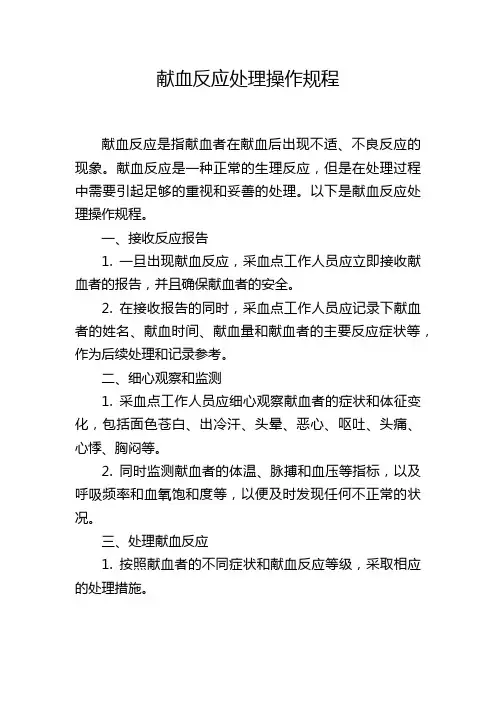 献血反应处理操作规程

献血反应是指献血者在献血后出现不适、不良反应的现象。献血反应是一种正常的生理反应，但是在处理过程中需要引起足够的重视和妥善的处理。以下是献血反应处理操作规程。

一、接收反应报告

1. 一旦出现献血反应，采血点工作人员应立即接收献血者的报告，并且确保献血者的安全。

2. 在接收报告的同时，采血点工作人员应记录下献血者的姓名、献血时间、献血量和献血者的主要反应症状等，作为后续处理和记录参考。

二、细心观察和监测

1. 采血点工作人员应细心观察献血者的症状和体征变化，包括面色苍白、出冷汗、头晕、恶心、呕吐、头痛、心悸、胸闷等。

2. 同时监测献血者的体温、脉搏和血压等指标，以及呼吸频率和血氧饱和度等，以便及时发现任何不正常的状况。

三、处理献血反应

1. 按照献血者的不同症状和献血反应等级，采取相应的处理措施。